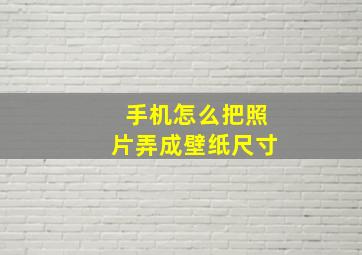 手机怎么把照片弄成壁纸尺寸